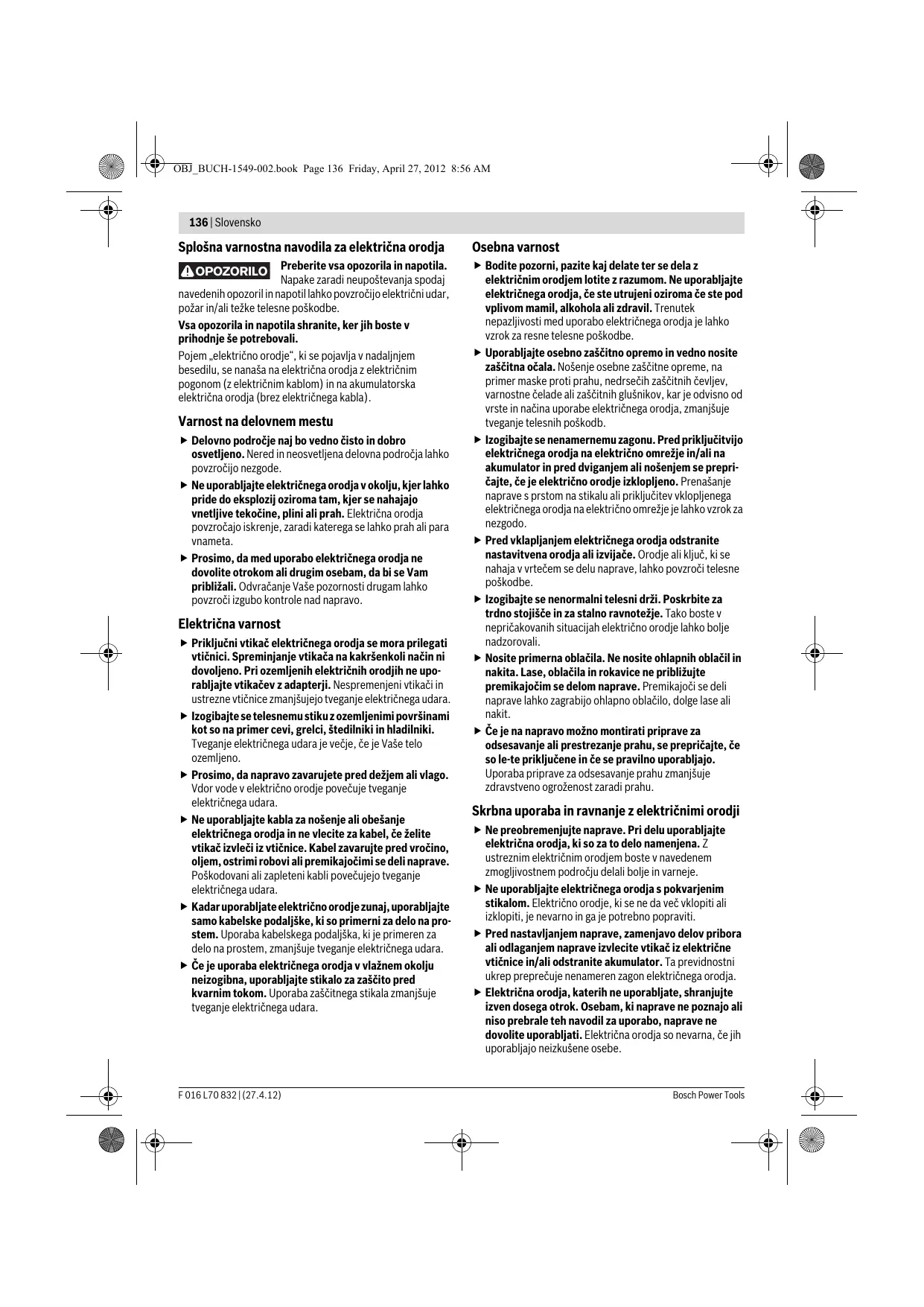 OBJ_BUCH-1549-002.book Page 136 Friday, April 27, 2012 8:56 AM

136 | Slovensko

Splošna varnostna navodila za električna orodja

OPOZORILO Preberite vsa opozorila in napotila. Napake zaradi neupoštevanja spodaj navedenih opozoril in napotil lahko povzročijo električni udar, požar in/ali težke telesne poškodbe.

Vsa opozorila in napotila shranite, ker jih boste v prihodnje še potrebovali.

Pojem „električno orodje“, ki se pojavlja v nadaljnjem besedilu, se nanaša na električna orodja z električnim pogonom (z električnim kablom) in na akumulatorska električna orodja (brez električnega kabla).

Varnost na delovnem mestu

▶ Delovno področje naj bo vedno čisto in dobro osvetljeno. Nered in neosvetljena delovna področja lahko povzročijo nezgode.

▶ Ne uporabljajte električnega orodja v okolju, kjer lahko pride do eksplozij oziroma tam, kjer se nahajajo vnetljive tekočine, plini ali prah. Električna orodja povzročajo iskrenje, zaradi katerega se lahko prah ali para vnameta.

▶ Prosimo, da med uporabo električnega orodja ne dovolite otrokom ali drugim osebam, da bi se Vam približali. Odvračanje Vaše pozornosti drugam lahko povzroči izgubo kontrole nad napravo.

Električna varnost

▶ Priključni vtikač električnega orodja se mora prilegati vtičnici. Spreminjanje vtikača na kakršenkoli način ni dovoljeno. Pri ozemljenih električnih orodjih ne uporabljajte vtikačev z adapterji. Nespremenjeni vtikači in ustrezne vtičnice zmanjšujejo tveganje električnega udara.

▶ Izogibajte se telesnemu stiku z ozemljenimi površinami kot so na primer cevi, grelci, štedilniki in hladilniki. Tveganje električnega udara je večje, če je Vaše telo ozemljeno.

▶ Prosimo, da napravo zavarujete pred dežjem ali vlago. Vdor vode v električno orodje povečuje tveganje električnega udara.

▶ Ne uporabljajte kabla za nošenje ali obešanje električnega orodja in ne vlecite za kabel, če želite vtikač izvleči iz vtičnice. Kabel zavarujte pred vročino, oljem, ostrimi robovi ali premikajočimi se deli naprave. Poškodovani ali zapleteni kabli povečujejo tveganje električnega udara.

▶ Kadar uporabljate električno orodje zunaj, uporabljajte samo kabelske podaljške, ki so primerni za delo na prostem. Uporaba kabelskega podaljška, ki je primeren za delo na prostem, zmanjšuje tveganje električnega udara.

▶ Če je uporaba električnega orodja v vlažnem okolju neizogibna, uporabljajte stikalo za zaščito pred kvarnim tokom. Uporaba zaščitnega stikala zmanjšuje tveganje električnega udara.

Osebna varnost

▶ Bodite pozorni, pazite kaj delate ter se dela z električnim orodjem lotite z razumom. Ne uporabljajte električnega orodja, če ste utrujeni oziroma če ste pod vplivom mamil, alkohola ali zdravil. Trenutek nepazljivosti med uporabo električnega orodja je lahko vzrok za resne telesne poškodbe.

▶ Uporabljajte osebno zaščitno opremo in vedno nosite zaščitna očala. Nošenje osebne zaščitne opreme, na primer maske proti prahu, nedrsečih zaščitnih čevljev, varnostne čelade ali zaščitnih glušnikov, kar je odvisno od vrste in načina uporabe električnega orodja, zmanjšuje tveganje telesnih poškodb.

▶ Izogibajte se nenamernemu zagonu. Pred priključitvijo električnega orodja na električno omrežje in/ali na akumulator in pred dviganjem ali nošenjem se prepričajte, če je električno orodje izklopljeno. Prenašanje naprave s prstom na stikalu ali priključitev vklopljenega električnega orodja na električno omrežje je lahko vzrok za nezgodo.

▶ Pred vklapljanjem električnega orodja odstranite nastavitvena orodja ali izvijače. Orodje ali ključ, ki se nahaja v vrtečem se delu naprave, lahko povzroči telesne poškodbe.

▶ Izogibajte se nenormalni telesni drži. Poskrbite za trdno stojišče in za stalno ravnotežje. Tako boste v nepričakovanih situacijah električno orodje lahko bolje nadzorovali.

▶ Nosite primerna oblačila. Ne nosite ohlapnih oblačil in nakita. Lase, oblačila in rokavice ne približujte premikajočim se delom naprave. Premikajoči se deli naprave lahko zagrabijo ohlapno oblačilo, dolge lase ali nakit.

▶ Če je na napravo možno montirati priprave za odsesavanje ali prestrezanje prahu, se prepričajte, če so le-te priključene in če se pravilno uporabljajo. Uporaba priprave za odsesavanje prahu zmanjšuje zdravstveno ogroženost zaradi prahu.

Skrbna uporaba in ravnanje z električnimi orodji

▶ Ne preobremenjujte naprave. Pri delu uporabljajte električna orodja, ki so za to delo namenjena. Z ustreznim električnim orodjem boste v navedenem zmogljivostnem področju delali bolje in varneje.

▶ Ne uporabljajte električnega orodja s pokvarjenim stikalom. Električno orodje, ki se ne da več vklopiti ali izklopiti, je nevarno in ga je potrebno popraviti.

▶ Pred nastavljanjem naprave, zamenjavo delov pribora ali odlaganjem naprave izvlecite vtikač iz električne vtičnice in/ali odstranite akumulator. Ta previdnostni ukrep preprečuje nenameren zagon električnega orodja.

▶ Električna orodja, katerih ne uporabljate, shranjujte izven dosega otrok. Osebam, ki naprave ne poznajo ali niso prebrale teh navodil za uporabo, naprave ne dovolite uporabljati. Električna orodja so nevarna, če jih uporabljajo neizkušene osebe.

F 016 L70 832 | (27.4.12)

Bosch Power Tools